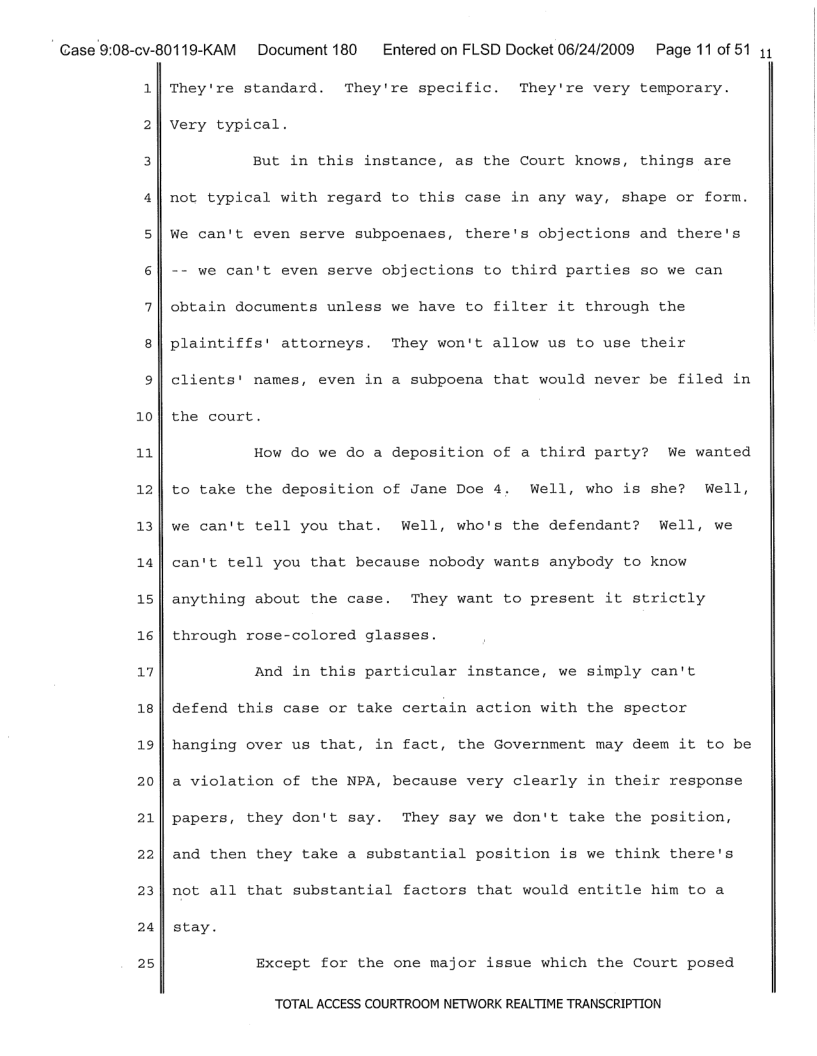 Case 9:08-cv-80119-KAM Document 180 Entered on FLSD Docket 06/24/2009 Page 11 of 51 11

1 They're standard. They're specific. They're very temporary.
2 Very typical.
3 But in this instance, as the Court knows, things are
4 not typical with regard to this case in any way, shape or form.
5 We can't even serve subpoenaes, there's objections and there's
6 -- we can't even serve objections to third parties so we can
7 obtain documents unless we have to filter it through the
8 plaintiffs' attorneys. They won't allow us to use their
9 clients' names, even in a subpoena that would never be filed in
10 the court.
11 How do we do a deposition of a third party? We wanted
12 to take the deposition of Jane Doe 4. Well, who is she? Well,
13 we can't tell you that. Well, who's the defendant? Well, we
14 can't tell you that because nobody wants anybody to know
15 anything about the case. They want to present it strictly
16 through rose-colored glasses.
17 And in this particular instance, we simply can't
18 defend this case or take certain action with the spector
19 hanging over us that, in fact, the Government may deem it to be
20 a violation of the NPA, because very clearly in their response
21 papers, they don't say. They say we don't take the position,
22 and then they take a substantial position is we think there's
23 not all that substantial factors that would entitle him to a
24 stay.
25 Except for the one major issue which the Court posed

TOTAL ACCESS COURTROOM NETWORK REALTIME TRANSCRIPTION